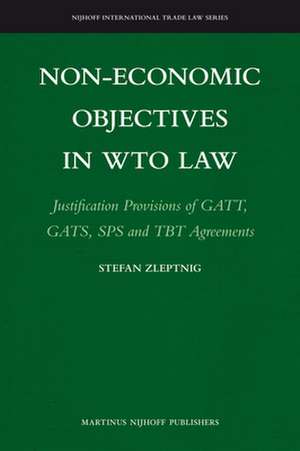 NIJHOFF INTERNATIONAL TRADE LAW SERIES

NON-ECONOMIC OBJECTIVES IN WTO LAW

Justification Provisions of GATT, GATS, SPS and TBT Agreements

STEFAN ZLEPTNIG

MARTINUS NIJHOFF PUBLISHERS